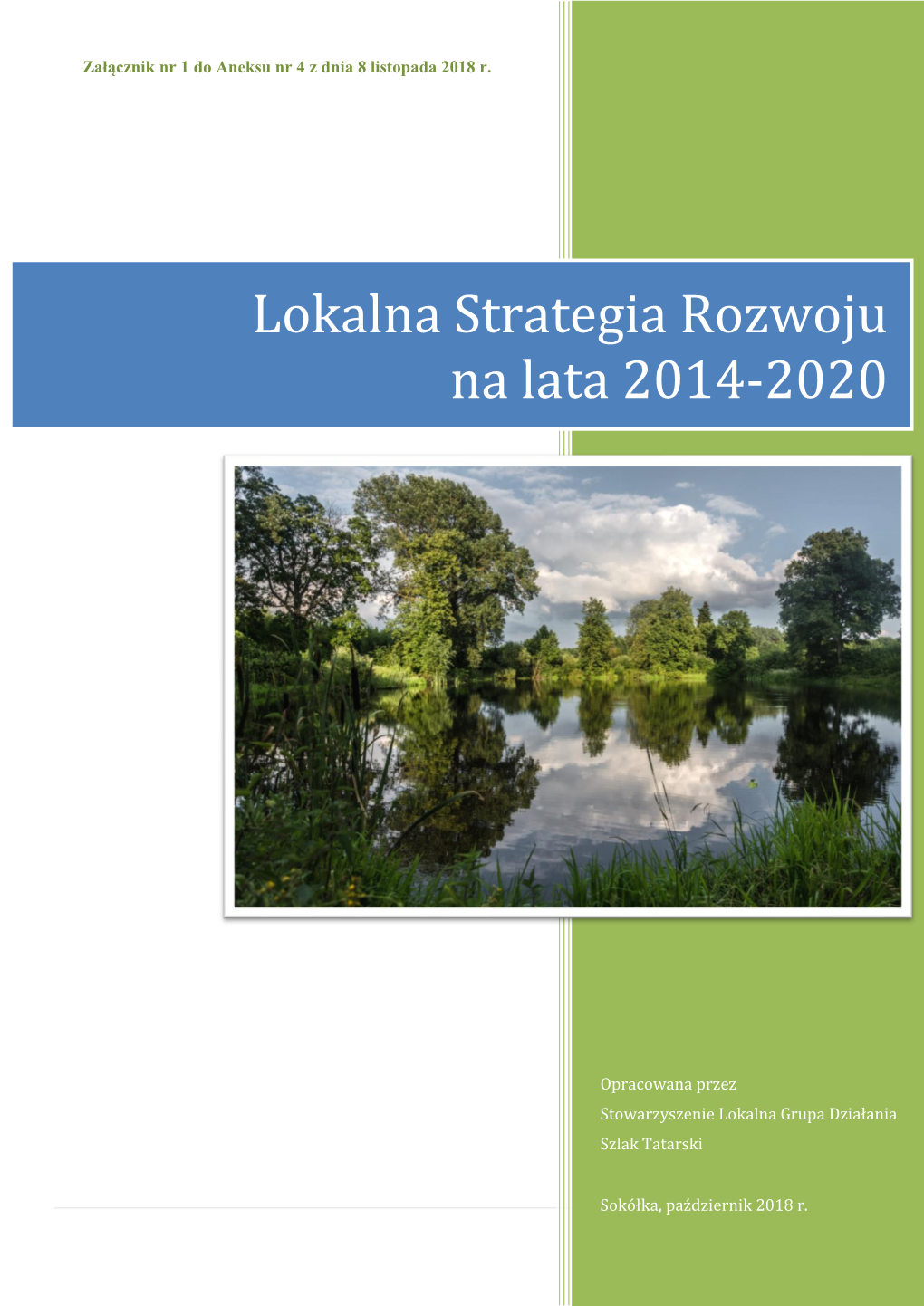 Załącznik nr 1 do Aneksu nr 4 z dnia 8 listopada 2018 r.

Lokalna Strategia Rozwoju na lata 2014-2020

Opracowana przez
Stowarzyszenie Lokalna Grupa Działania
Szlak Tatarski

Sokółka, październik 2018 r.